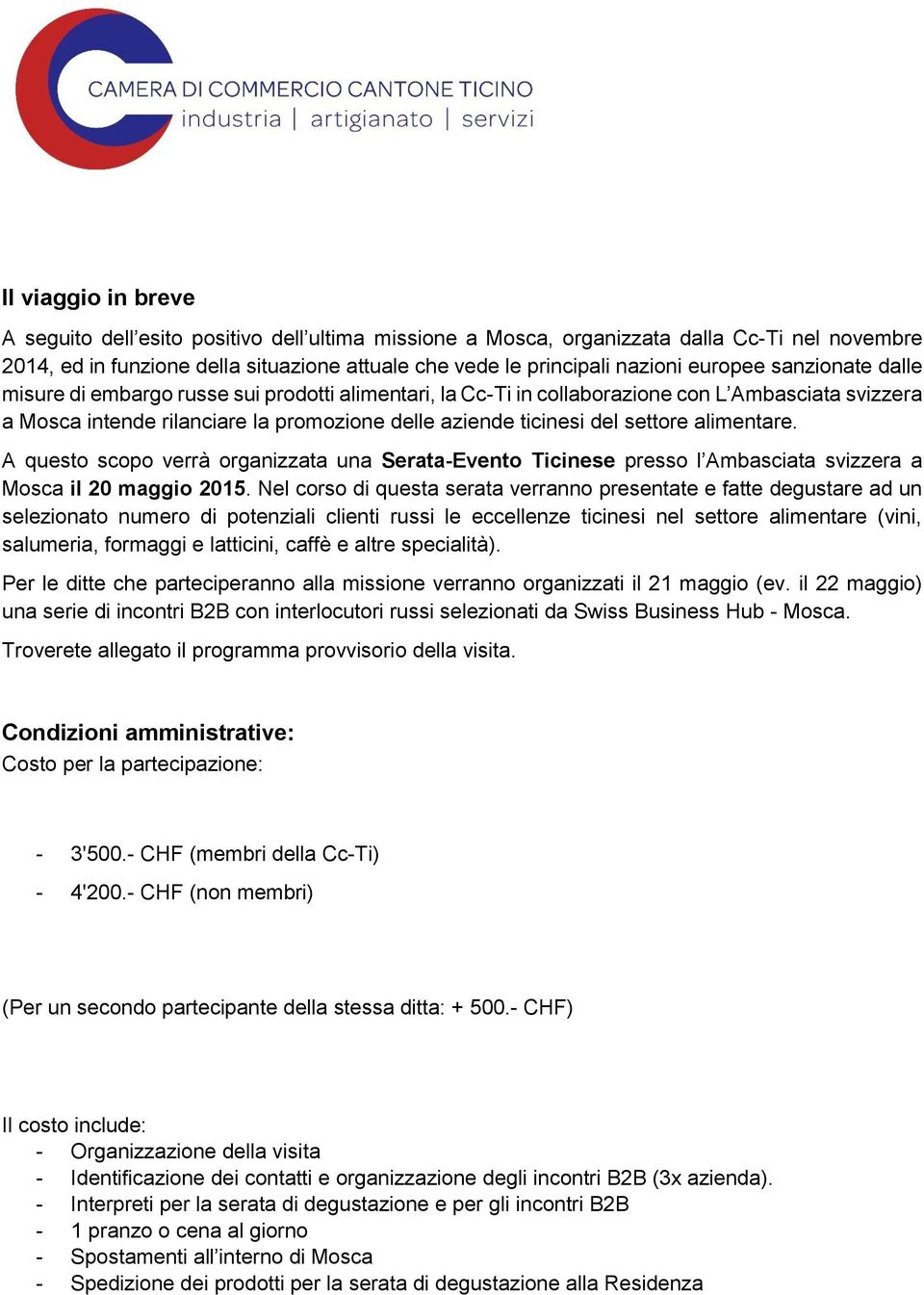 CAMERA DI COMMERCIO CANTONE TICINO
industria | artigianato | servizi

Il viaggio in breve

A seguito dell'esito positivo dell'ultima missione a Mosca, organizzata dalla Cc-Ti nel novembre 2014, ed in funzione della situazione attuale che vede le principali nazioni europee sanzionate dalle misure di embargo russe sui prodotti alimentari, la Cc-Ti in collaborazione con L'Ambasciata svizzera a Mosca intende rilanciare la promozione delle aziende ticinesi del settore alimentare.

A questo scopo verrà organizzata una Serata-Evento Ticinese presso l'Ambasciata svizzera a Mosca il 20 maggio 2015. Nel corso di questa serata verranno presentate e fatte degustare ad un selezionato numero di potenziali clienti russi le eccellenze ticinesi nel settore alimentare (vini, salumeria, formaggi e latticini, caffè e altre specialità).

Per le ditte che parteciperanno alla missione verranno organizzati il 21 maggio (ev. il 22 maggio) una serie di incontri B2B con interlocutori russi selezionati da Swiss Business Hub - Mosca.

Troverete allegato il programma provvisorio della visita.

Condizioni amministrative:
Costo per la partecipazione:

- 3'500.- CHF (membri della Cc-Ti)
- 4'200.- CHF (non membri)

(Per un secondo partecipante della stessa ditta: + 500.- CHF)

Il costo include:
- Organizzazione della visita
- Identificazione dei contatti e organizzazione degli incontri B2B (3x azienda).
- Interpreti per la serata di degustazione e per gli incontri B2B
- 1 pranzo o cena al giorno
- Spostamenti all'interno di Mosca
- Spedizione dei prodotti per la serata di degustazione alla Residenza